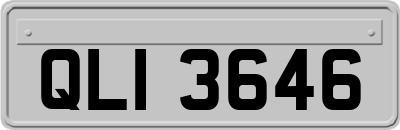 QLI 3646